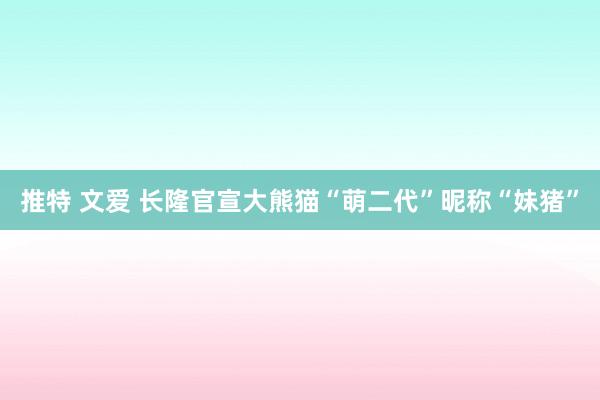 推特 文爱 长隆官宣大熊猫“萌二代”昵称“妹猪”